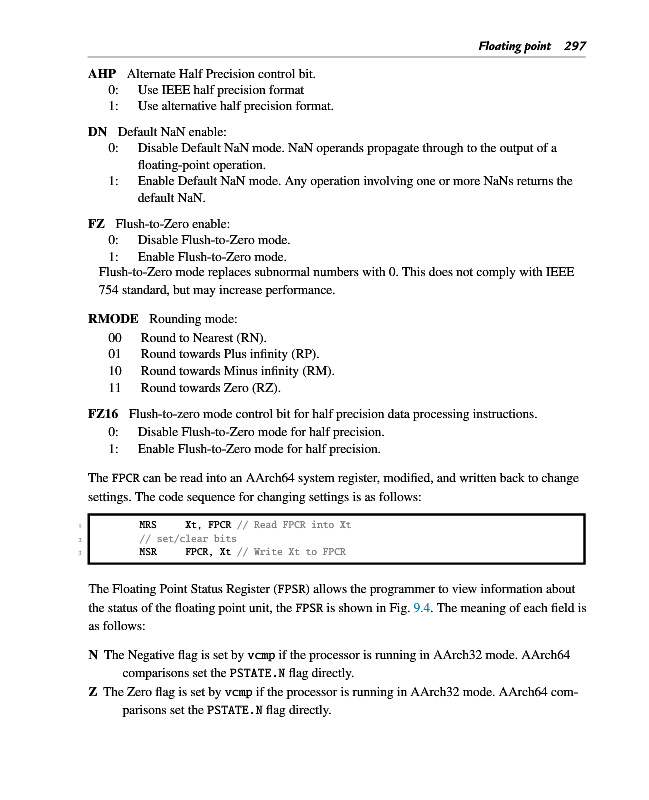 Floating point 297

AHP Alternate Half Precision control bit.
0: Use IEEE half precision format
1: Use alternative half precision format.

DN Default NaN enable:
0: Disable Default NaN mode. NaN operands propagate through to the output of a floating-point operation.
1: Enable Default NaN mode. Any operation involving one or more NaNs returns the default NaN.

FZ Flush-to-Zero enable:
0: Disable Flush-to-Zero mode.
1: Enable Flush-to-Zero mode.
Flush-to-Zero mode replaces subnormal numbers with 0. This does not comply with IEEE 754 standard, but may increase performance.

RMODE Rounding mode:
00 Round to Nearest (RN).
01 Round towards Plus infinity (RP).
10 Round towards Minus infinity (RM).
11 Round towards Zero (RZ).

FZ16 Flush-to-zero mode control bit for half precision data processing instructions.
0: Disable Flush-to-Zero mode for half precision.
1: Enable Flush-to-Zero mode for half precision.

The FPCR can be read into an AArch64 system register, modified, and written back to change settings. The code sequence for changing settings is as follows:

1 MRS Xt, FPCR // Read FPCR into Xt
2 // set/clear bits
3 MSR FPCR, Xt // Write Xt to FPCR

The Floating Point Status Register (FPSR) allows the programmer to view information about the status of the floating point unit, the FPSR is shown in Fig. 9.4. The meaning of each field is as follows:

N The Negative flag is set by vcmp if the processor is running in AArch32 mode. AArch64 comparisons set the PSTATE.N flag directly.
Z The Zero flag is set by vcmp if the processor is running in AArch32 mode. AArch64 comparisons set the PSTATE.N flag directly.